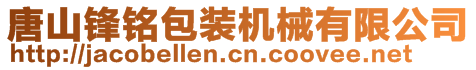 唐山锋铭包装机械有限公司
http://jacobellen.cn.coovee.net